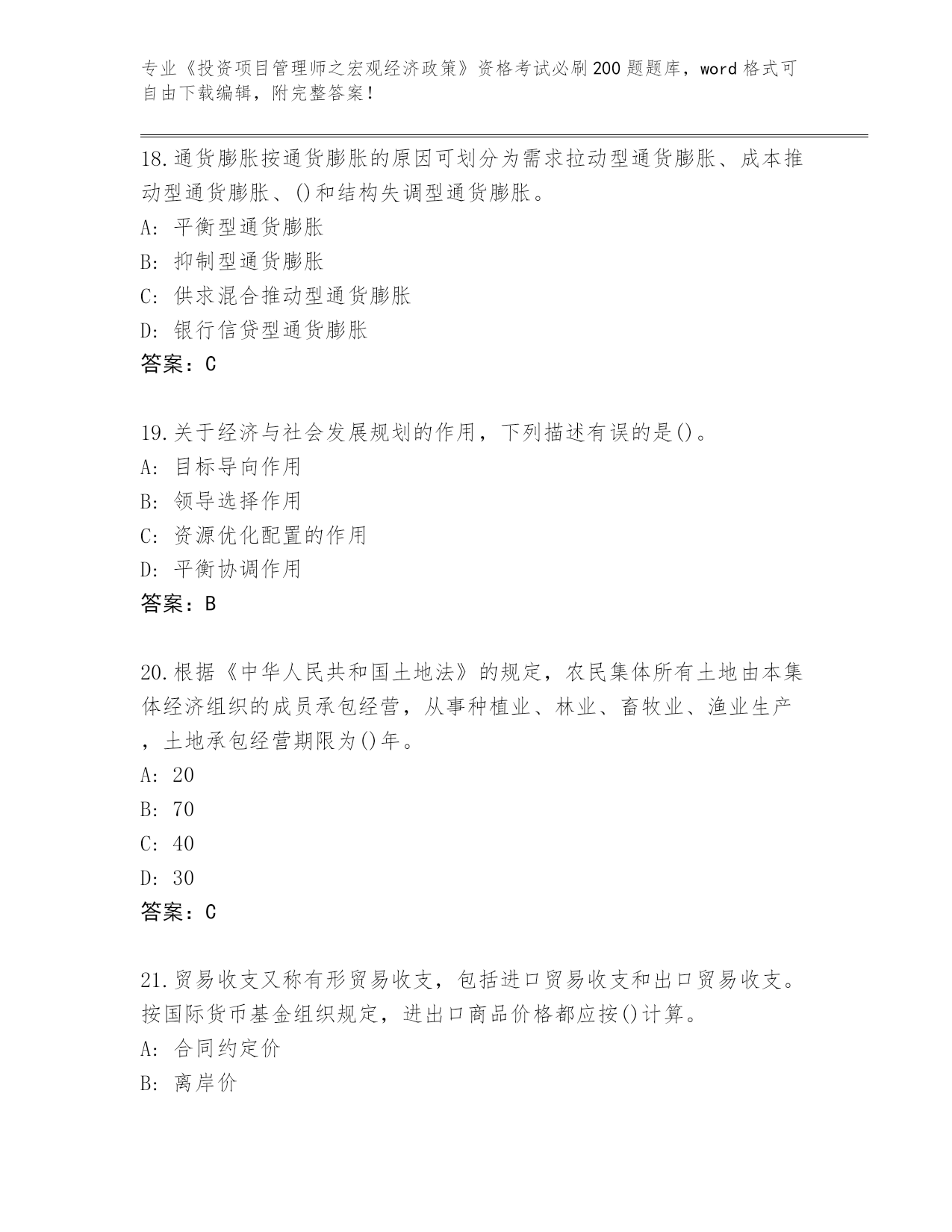 专业《投资项目管理师之宏观经济政策》资格考试必刷200题题库，word格式可自由下载编辑，附完整答案！

18.通货膨胀按通货膨胀的原因可划分为需求拉动型通货膨胀、成本推动型通货膨胀、()和结构失调型通货膨胀。
A: 平衡型通货膨胀
B: 抑制型通货膨胀
C: 供求混合推动型通货膨胀
D: 银行信贷型通货膨胀
答案：C

19.关于经济与社会发展规划的作用，下列描述有误的是()。
A: 目标导向作用
B: 领导选择作用
C: 资源优化配置的作用
D: 平衡协调作用
答案：B

20.根据《中华人民共和国土地法》的规定，农民集体所有土地由本集体经济组织的成员承包经营，从事种植业、林业、畜牧业、渔业生产，土地承包经营期限为()年。
A: 20
B: 70
C: 40
D: 30
答案：C

21.贸易收支又称有形贸易收支，包括进口贸易收支和出口贸易收支。按国际货币基金组织规定，进出口商品价格都应按()计算。
A: 合同约定价
B: 离岸价